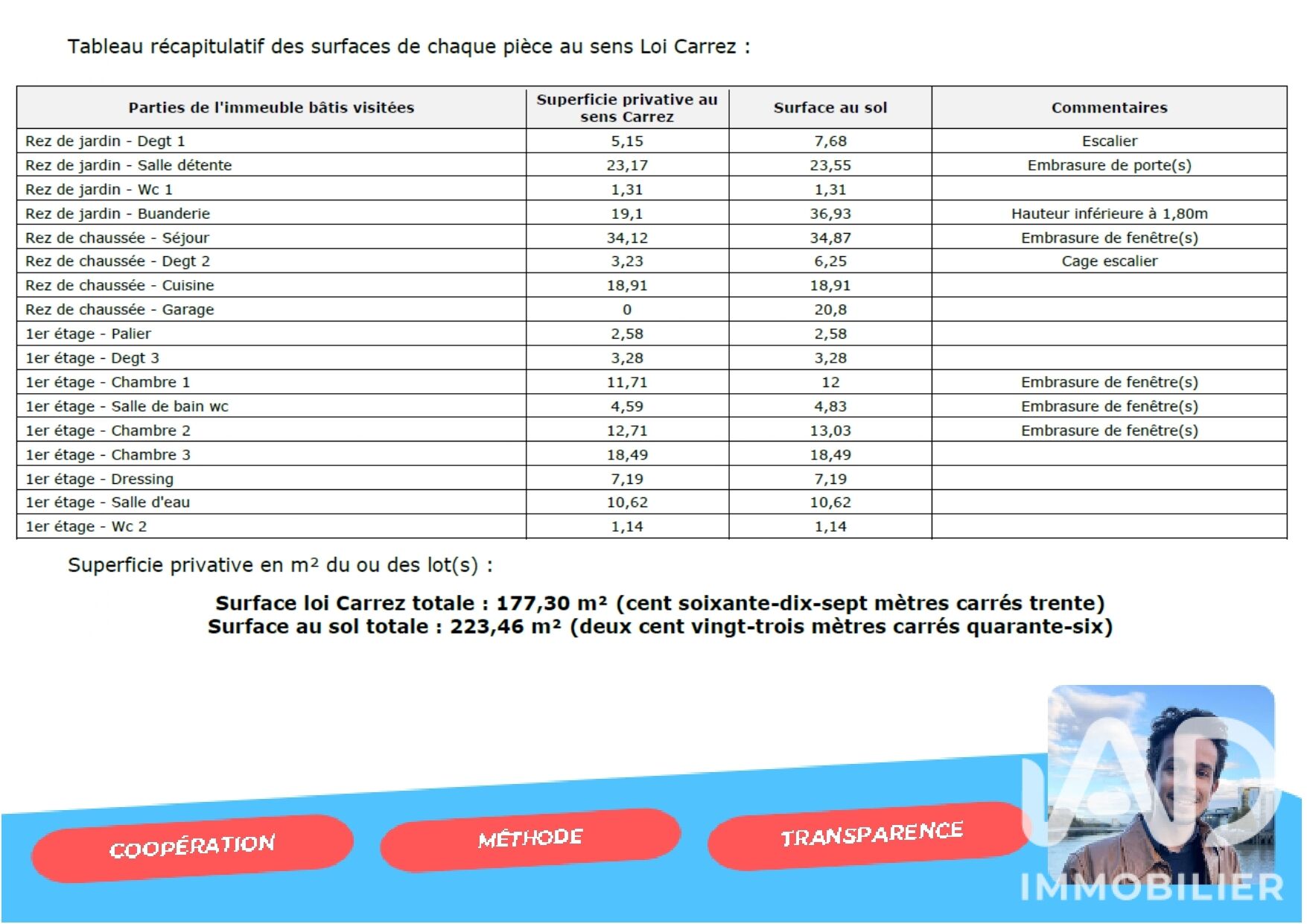 Tableau récapitulatif des surfaces de chaque pièce au sens Loi Carrez :

| Parties de l'immeuble bâtis visitées | Superficie privative au sens Carrez | Surface au sol | Commentaires |
|---|---|---|---|
| Rez de jardin - Degt 1 | 5,15 | 7,68 | Escalier |
| Rez de jardin - Salle détente | 23,17 | 23,55 | Embrasure de porte(s) |
| Rez de jardin - Wc 1 | 1,31 | 1,31 | |
| Rez de jardin - Buanderie | 19,1 | 36,93 | Hauteur inférieure à 1,80m |
| Rez de chaussée - Séjour | 34,12 | 34,87 | Embrasure de fenêtre(s) |
| Rez de chaussée - Degt 2 | 3,23 | 6,25 | Cage escalier |
| Rez de chaussée - Cuisine | 18,91 | 18,91 | |
| Rez de chaussée - Garage | 0 | 20,8 | |
| 1er étage - Palier | 2,58 | 2,58 | |
| 1er étage - Degt 3 | 3,28 | 3,28 | |
| 1er étage - Chambre 1 | 11,71 | 12 | Embrasure de fenêtre(s) |
| 1er étage - Salle de bain wc | 4,59 | 4,83 | Embrasure de fenêtre(s) |
| 1er étage - Chambre 2 | 12,71 | 13,03 | Embrasure de fenêtre(s) |
| 1er étage - Chambre 3 | 18,49 | 18,49 | |
| 1er étage - Dressing | 7,19 | 7,19 | |
| 1er étage - Salle d'eau | 10,62 | 10,62 | |
| 1er étage - Wc 2 | 1,14 | 1,14 | |

Superficie privative en m² du ou des lot(s) :

Surface loi Carrez totale : 177,30 m² (cent soixante-dix-sept mètres carrés trente)
Surface au sol totale : 223,46 m² (deux cent vingt-trois mètres carrés quarante-six)

COOPÉRATION

MÉTHODE

TRANSPARENCE

IAD
IMMOBILIER